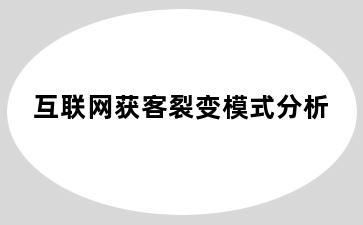 互联网获客裂变模式分析